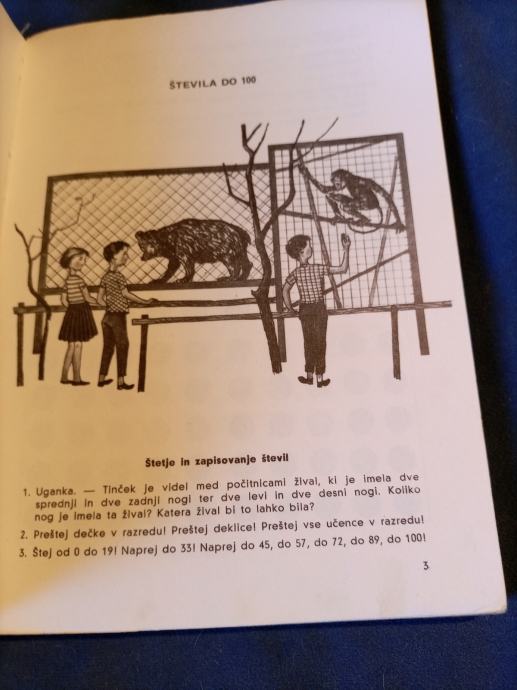 ŠTEVILA DO 100

Štetje in zapisovanje števil

1. Uganka. — Tinček je videl med počitnicami žival, ki je imela dve sprednji in dve zadnji nogi ter dve levi in dve desni nogi. Koliko nog je imela ta žival? Katera žival bi to lahko bila?

2. Preštej dečke v razredu! Preštej deklice! Preštej vse učence v razredu!

3. Štej od 0 do 19! Naprej do 33! Naprej do 45, do 57, do 72, do 89, do 100!

3